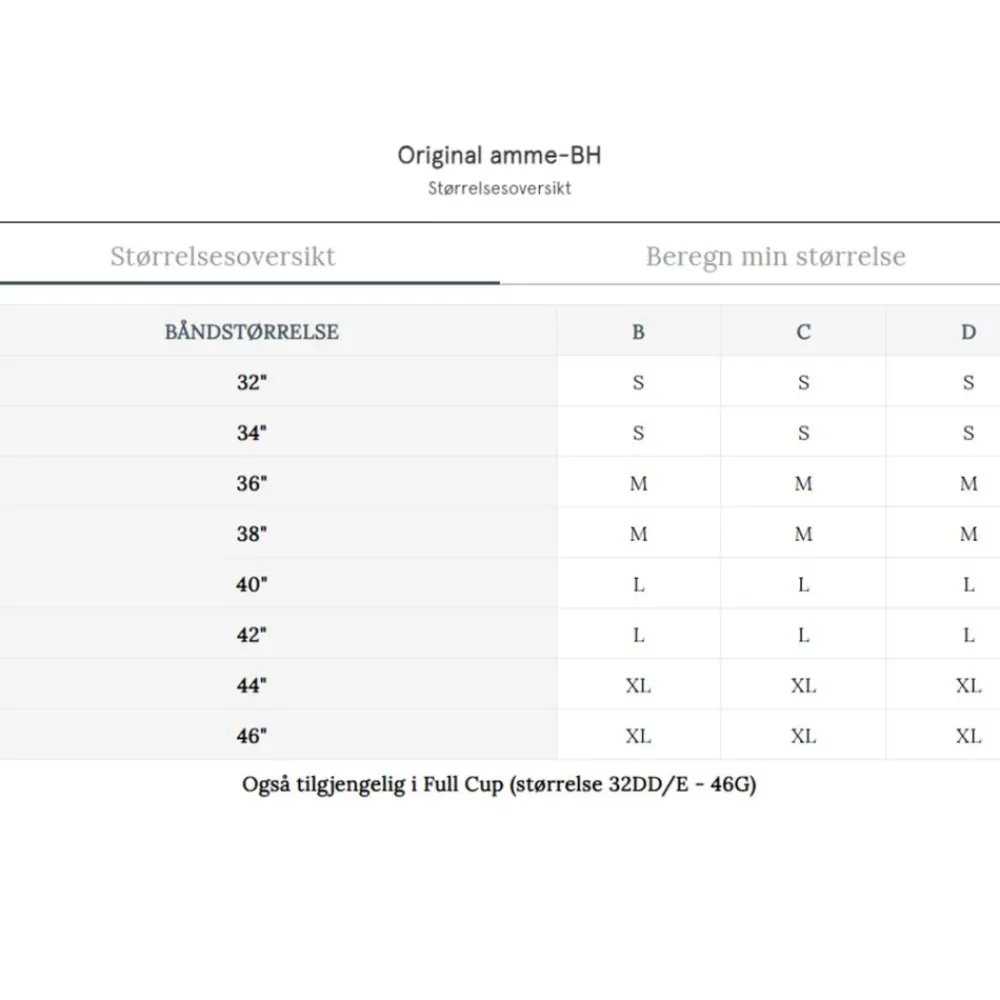 Original amme-BH
Størrelsesoversikt

Størrelsesoversikt

Beregn min størrelse

| BÅNDSTØRRELSE | B | C | D |
|---|---|---|---|
| 32" | S | S | S |
| 34" | S | S | S |
| 36" | M | M | M |
| 38" | M | M | M |
| 40" | L | L | L |
| 42" | L | L | L |
| 44" | XL | XL | XL |
| 46" | XL | XL | XL |

Også tilgjengelig i Full Cup (størrelse 32DD/E - 46G)